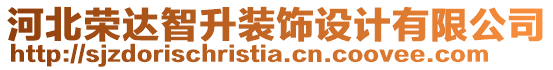 河北荣达智升装饰设计有限公司
http://sjzdorischristia.cn.coovee.com